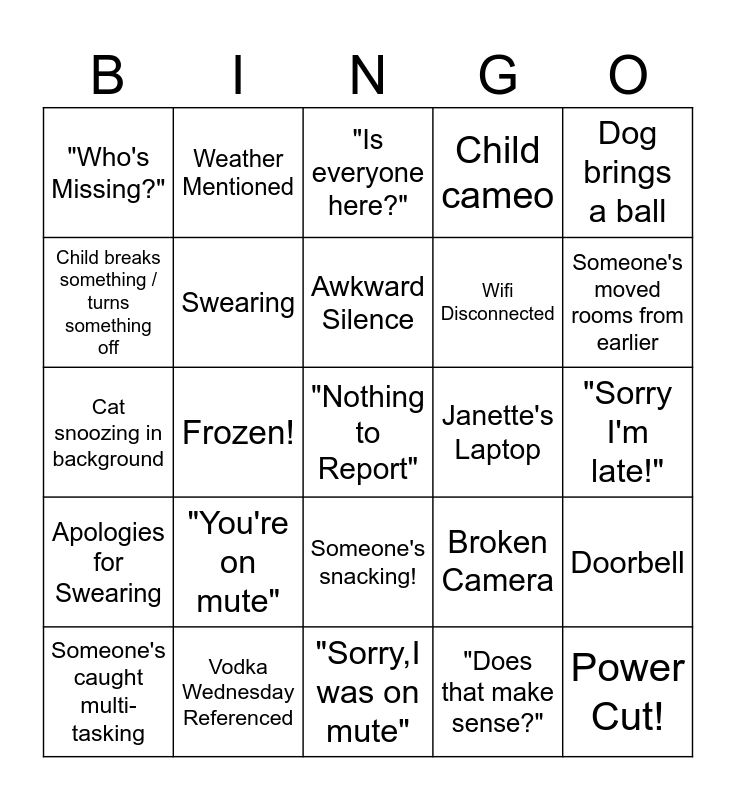 | B | I | N | G | O |
|---|---|---|---|---|
| "Who's Missing?" | Weather Mentioned | "Is everyone here?" | Child cameo | Dog brings a ball |
| Child breaks something / turns something off | Swearing | Awkward Silence | Wifi Disconnected | Someone's moved rooms from earlier |
| Cat snoozing in background | Frozen! | "Nothing to Report" | Janette's Laptop | "Sorry I'm late!" |
| Apologies for Swearing | "You're on mute" | Someone's snacking! | Broken Camera | Doorbell |
| Someone's caught multi-tasking | Vodka Wednesday Referenced | "Sorry,I was on mute" | "Does that make sense?" | Power Cut! |